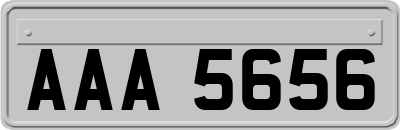 AAA 5656